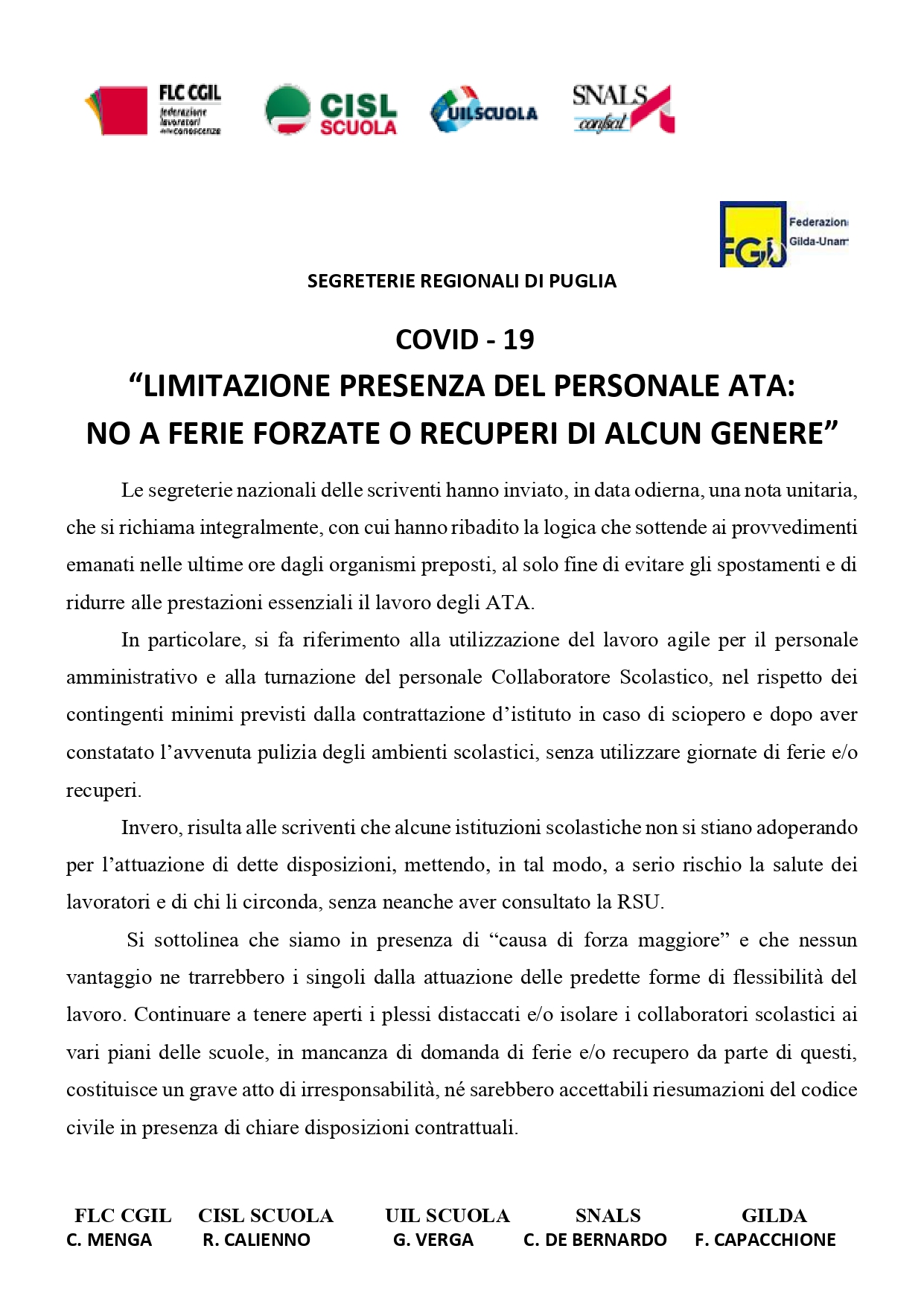 FLC CGIL federazione lavoratori della conoscenza

CISL SCUOLA

UILSCUOLA

SNALS confsal

FGU Federazion Gilda-Unam

SEGRETERIE REGIONALI DI PUGLIA

COVID - 19

“LIMITAZIONE PRESENZA DEL PERSONALE ATA: NO A FERIE FORZATE O RECUPERI DI ALCUN GENERE”

Le segreterie nazionali delle scriventi hanno inviato, in data odierna, una nota unitaria, che si richiama integralmente, con cui hanno ribadito la logica che sottende ai provvedimenti emanati nelle ultime ore dagli organismi preposti, al solo fine di evitare gli spostamenti e di ridurre alle prestazioni essenziali il lavoro degli ATA.

In particolare, si fa riferimento alla utilizzazione del lavoro agile per il personale amministrativo e alla turnazione del personale Collaboratore Scolastico, nel rispetto dei contingenti minimi previsti dalla contrattazione d’istituto in caso di sciopero e dopo aver constatato l’avvenuta pulizia degli ambienti scolastici, senza utilizzare giornate di ferie e/o recuperi.

Invero, risulta alle scriventi che alcune istituzioni scolastiche non si stiano adoperando per l’attuazione di dette disposizioni, mettendo, in tal modo, a serio rischio la salute dei lavoratori e di chi li circonda, senza neanche aver consultato la RSU.

Si sottolinea che siamo in presenza di “causa di forza maggiore” e che nessun vantaggio ne trarrebbero i singoli dalla attuazione delle predette forme di flessibilità del lavoro. Continuare a tenere aperti i plessi distaccati e/o isolare i collaboratori scolastici ai vari piani delle scuole, in mancanza di domanda di ferie e/o recupero da parte di questi, costituisce un grave atto di irresponsabilità, né sarebbero accettabili riesumazioni del codice civile in presenza di chiare disposizioni contrattuali.

| FLC CGIL | CISL SCUOLA | UIL SCUOLA | SNALS | GILDA |
|---|---|---|---|---|
| C. MENGA | R. CALIENNO | G. VERGA | C. DE BERNARDO | F. CAPACCHIONE |